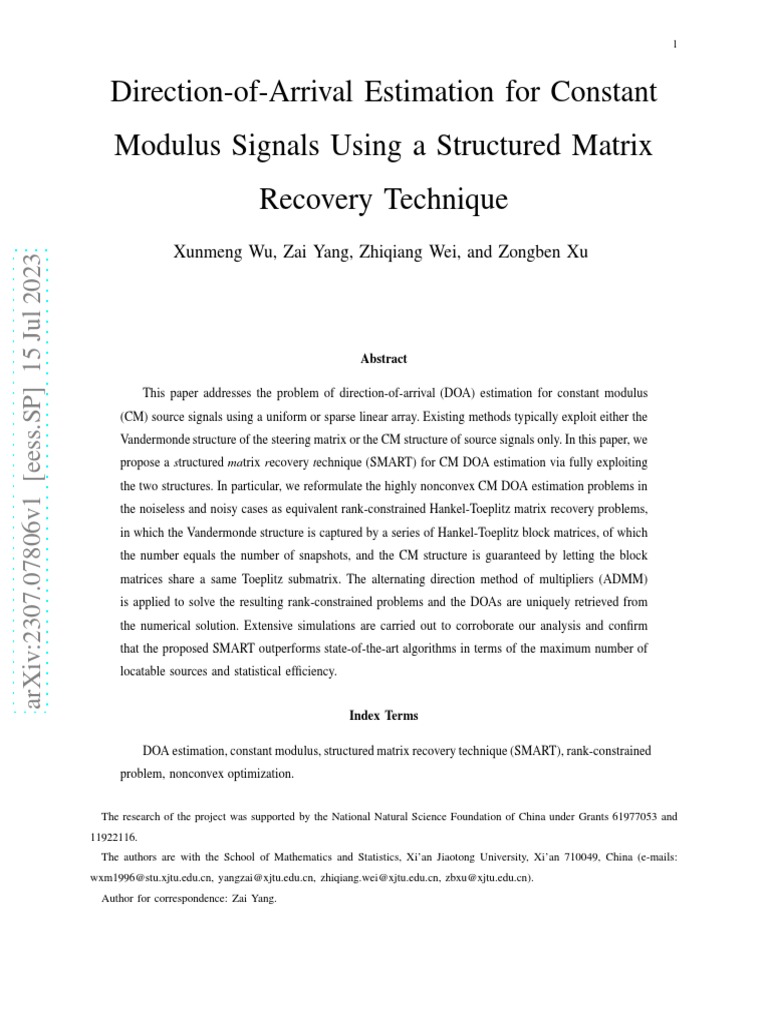 1

Direction-of-Arrival Estimation for Constant Modulus Signals Using a Structured Matrix Recovery Technique

Xunmeng Wu, Zai Yang, Zhiqiang Wei, and Zongben Xu

arXiv:2307.07806v1 [eess.SP] 15 Jul 2023

Abstract

This paper addresses the problem of direction-of-arrival (DOA) estimation for constant modulus (CM) source signals using a uniform or sparse linear array. Existing methods typically exploit either the Vandermonde structure of the steering matrix or the CM structure of source signals only. In this paper, we propose a structured matrix recovery technique (SMART) for CM DOA estimation via fully exploiting the two structures. In particular, we reformulate the highly nonconvex CM DOA estimation problems in the noiseless and noisy cases as equivalent rank-constrained Hankel-Toeplitz matrix recovery problems, in which the Vandermonde structure is captured by a series of Hankel-Toeplitz block matrices, of which the number equals the number of snapshots, and the CM structure is guaranteed by letting the block matrices share a same Toeplitz submatrix. The alternating direction method of multipliers (ADMM) is applied to solve the resulting rank-constrained problems and the DOAs are uniquely retrieved from the numerical solution. Extensive simulations are carried out to corroborate our analysis and confirm that the proposed SMART outperforms state-of-the-art algorithms in terms of the maximum number of locatable sources and statistical efficiency.

Index Terms

DOA estimation, constant modulus, structured matrix recovery technique (SMART), rank-constrained problem, nonconvex optimization.

The research of the project was supported by the National Natural Science Foundation of China under Grants 61977053 and 11922116.

The authors are with the School of Mathematics and Statistics, Xi'an Jiaotong University, Xi'an 710049, China (e-mails: wxm1996@stu.xjtu.edu.cn, yangzai@xjtu.edu.cn, zhiqiang.wei@xjtu.edu.cn, zbxu@xjtu.edu.cn).

Author for correspondence: Zai Yang.